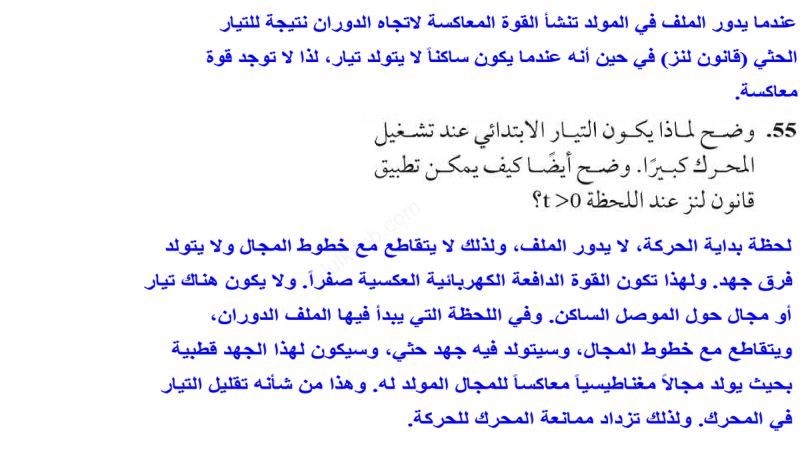 عندما يدور الملف في المولد تنشأ القوة المعاكسة لاتجاه الدوران نتيجة للتيار الحثي (قانون لنز) في حين أنه عندما يكون ساكناً لا يتولد تيار، لذا لا توجد قوة معاكسة.

55. وضح لماذا يكون التيار الابتدائي عند تشغيل المحرك كبيرًا. وضح أيضًا كيف يمكن تطبيق قانون لنز عند اللحظة $t > 0$؟

لحظة بداية الحركة، لا يدور الملف، ولذلك لا يتقاطع مع خطوط المجال ولا يتولد فرق جهد. ولهذا تكون القوة الدافعة الكهربائية العكسية صفراً. ولا يكون هناك تيار أو مجال حول الموصل الساكن. وفي اللحظة التي يبدأ فيها الملف الدوران، ويتقاطع مع خطوط المجال، وسيتولد فيه جهد حثي، وسيكون لهذا الجهد قطبية بحيث يولد مجالاً مغناطيسياً معاكساً للمجال المولد له. وهذا من شأنه تقليل التيار في المحرك. ولذلك تزداد ممانعة المحرك للحركة.